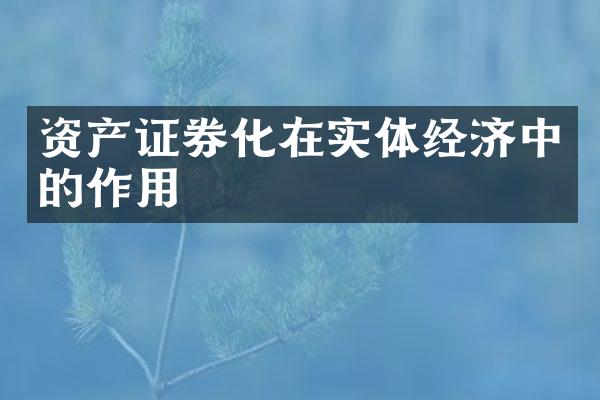 资产证券化在实体经济中的作用